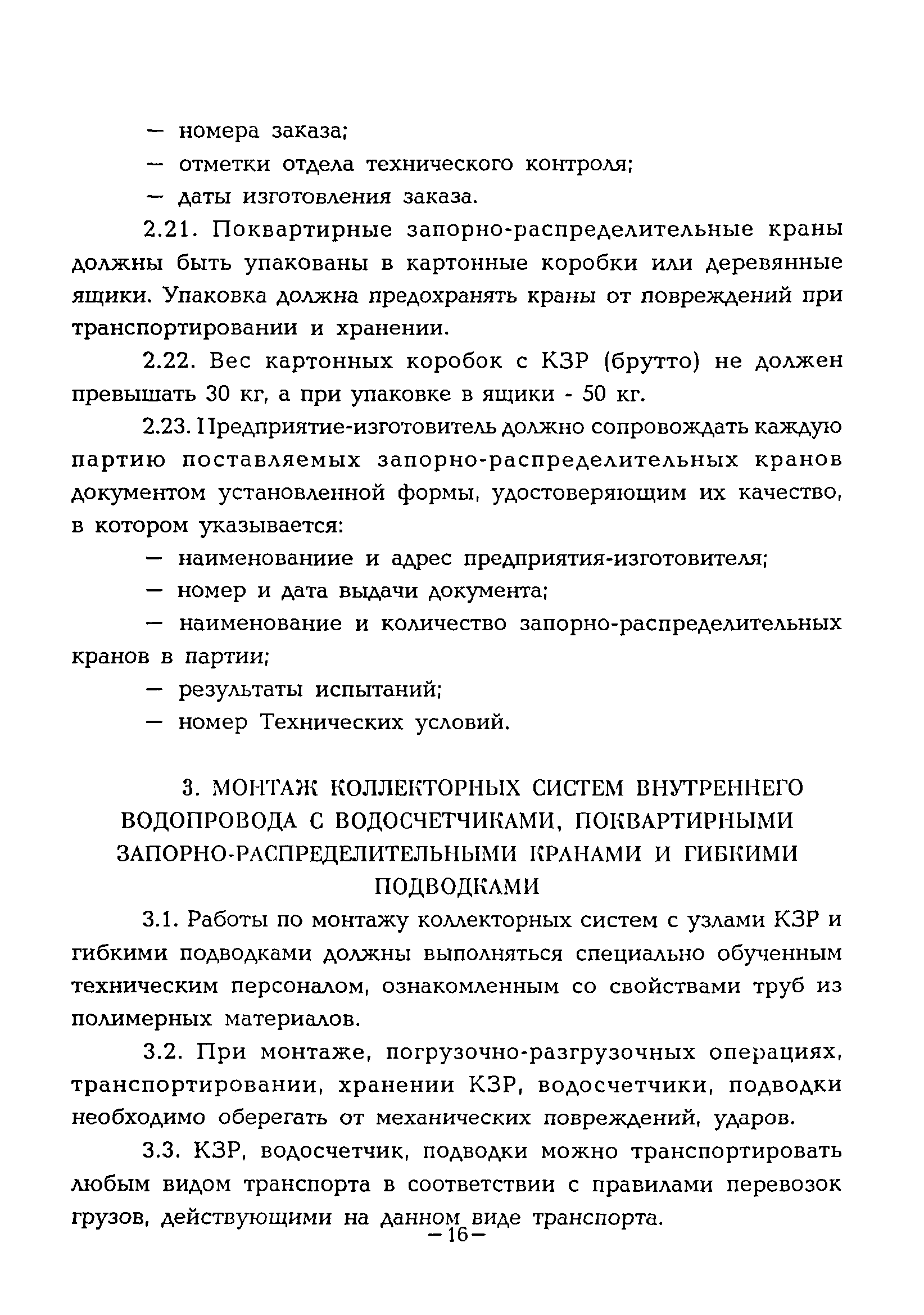 — номера заказа;

— отметки отдела технического контроля;

— даты изготовления заказа.

2.21. Поквартирные запорно-распределительные краны должны быть упакованы в картонные коробки или деревянные ящики. Упаковка должна предохранять краны от повреждений при транспортировании и хранении.

2.22. Вес картонных коробок с КЗР (брутто) не должен превышать 30 кг, а при упаковке в ящики - 50 кг.

2.23. Предприятие-изготовитель должно сопровождать каждую партию поставляемых запорно-распределительных кранов документом установленной формы, удостоверяющим их качество, в котором указывается:

— наименованиие и адрес предприятия-изготовителя;

— номер и дата выдачи документа;

— наименование и количество запорно-распределительных кранов в партии;

— результаты испытаний;

— номер Технических условий.

3. МОНТАЖ КОЛЛЕКТОРНЫХ СИСТЕМ ВНУТРЕННЕГО ВОДОПРОВОДА С ВОДОСЧЕТЧИКАМИ, ПОКВАРТИРНЫМИ ЗАПОРНО-РАСПРЕДЕЛИТЕЛЬНЫМИ КРАНАМИ И ГИБКИМИ ПОДВОДКАМИ

3.1. Работы по монтажу коллекторных систем с узлами КЗР и гибкими подводками должны выполняться специально обученным техническим персоналом, ознакомленным со свойствами труб из полимерных материалов.

3.2. При монтаже, погрузочно-разгрузочных операциях, транспортировании, хранении КЗР, водосчетчики, подводки необходимо оберегать от механических повреждений, ударов.

3.3. КЗР, водосчетчик, подводки можно транспортировать любым видом транспорта в соответствии с правилами перевозок грузов, действующими на данном виде транспорта.

—16—